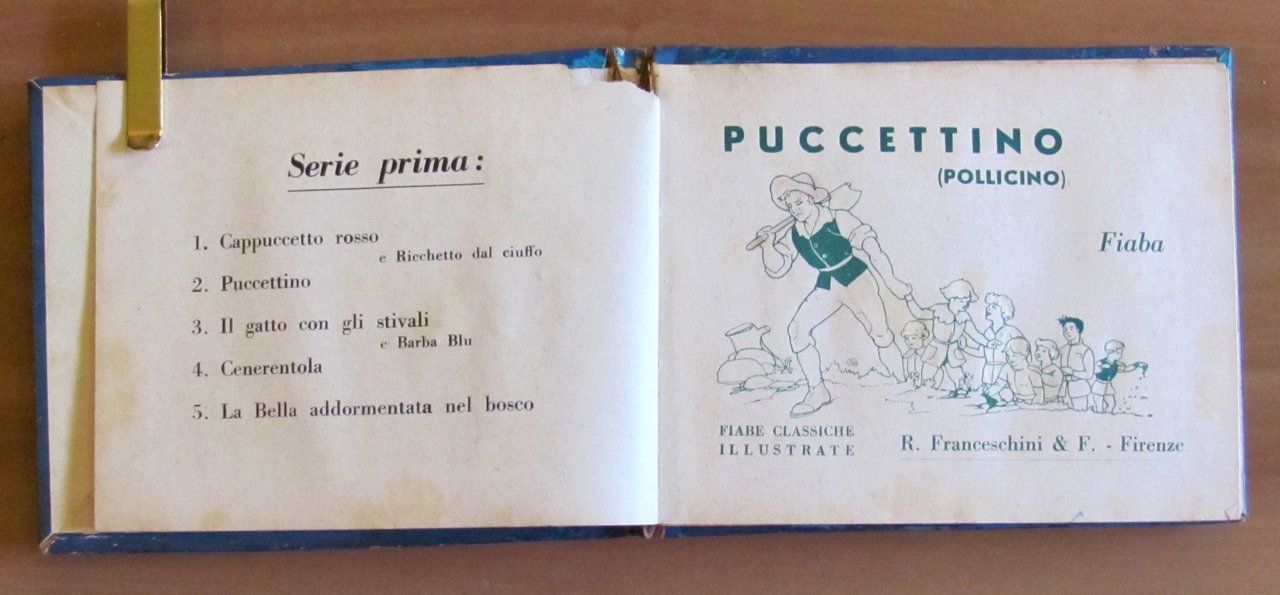 Serie prima:

1. Cappuccetto rosso
e Ricchetto dal ciuffo

2. Puccettino

3. Il gatto con gli stivali
e Barba Blu

4. Cenerentola

5. La Bella addormentata nel bosco

PUCCETTINO
(POLLICINO)

Fiaba

FIABE CLASSICHE
ILLUSTRATE

R. Franceschini & F. - Firenze